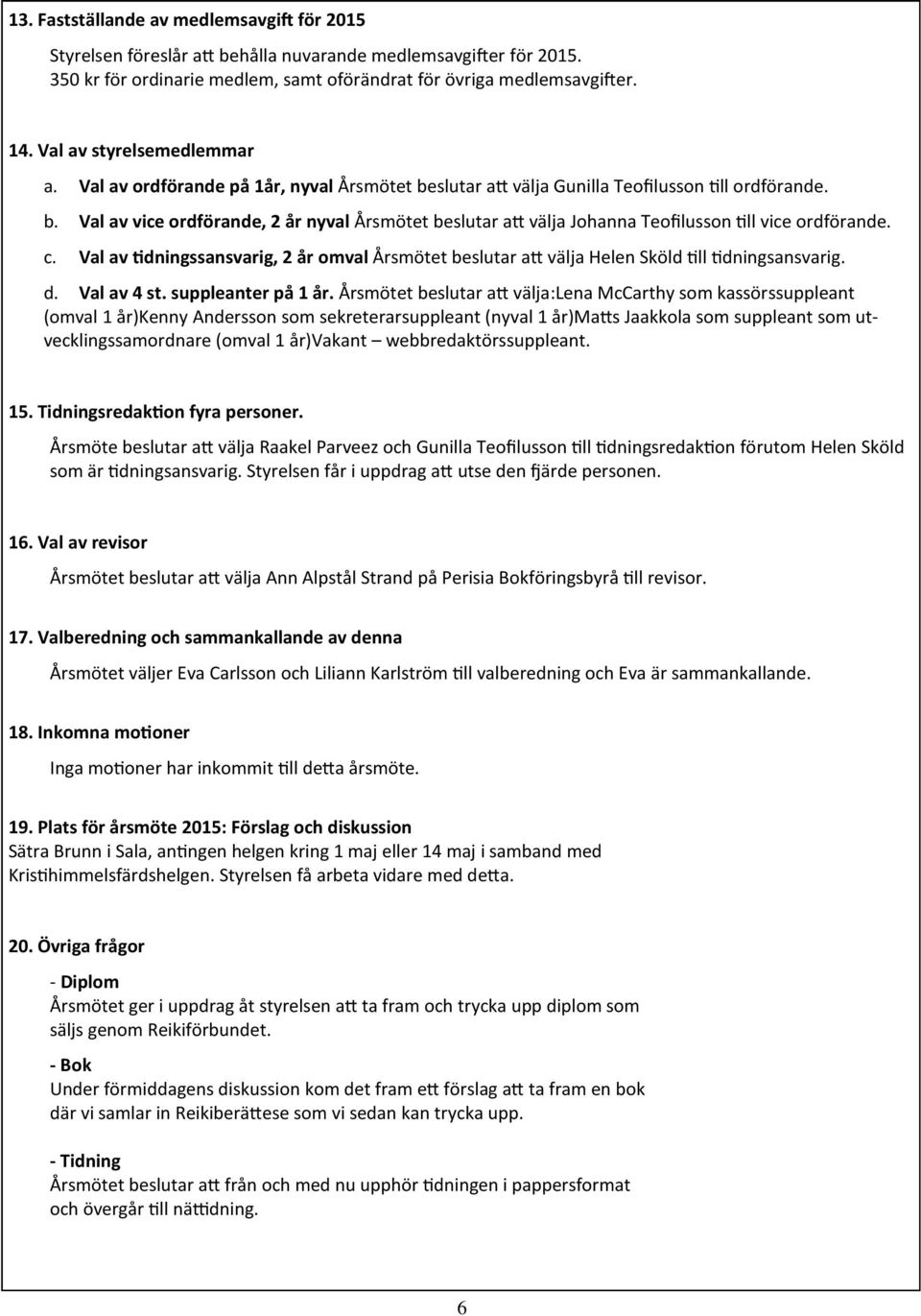 13. Fastställande av medlemsavgift för 2015

Styrelsen föreslår att behålla nuvarande medlemsavgifter för 2015. 350 kr för ordinarie medlem, samt oförändrat för övriga medlemsavgifter.

14. Val av styrelsemedlemmar

a. Val av ordförande på 1år, nyval Årsmötet beslutar att välja Gunilla Teofilusson till ordförande.

b. Val av vice ordförande, 2 år nyval Årsmötet beslutar att välja Johanna Teofilusson till vice ordförande.

c. Val av tidningssansvarig, 2 år omval Årsmötet beslutar att välja Helen Sköld till tidningsansvarig.

d. Val av 4 st. suppleanter på 1 år. Årsmötet beslutar att välja:Lena McCarthy som kassörssuppleant (omval 1 år)Kenny Andersson som sekreterarsuppleant (nyval 1 år)Matts Jaakkola som suppleant som utvecklingssamordnare (omval 1 år)Vakant – webbredaktörssuppleant.

15. Tidningsredaktion fyra personer.

Årsmöte beslutar att välja Raakel Parveez och Gunilla Teofilusson till tidningsredaktion förutom Helen Sköld som är tidningsansvarig. Styrelsen får i uppdrag att utse den fjärde personen.

16. Val av revisor

Årsmötet beslutar att välja Ann Alpstål Strand på Perisia Bokföringsbyrå till revisor.

17. Valberedning och sammankallande av denna

Årsmötet väljer Eva Carlsson och Liliann Karlström till valberedning och Eva är sammankallande.

18. Inkomna motioner

Inga motioner har inkommit till detta årsmöte.

19. Plats för årsmöte 2015: Förslag och diskussion

Sätra Brunn i Sala, antingen helgen kring 1 maj eller 14 maj i samband med Kristihimmelsfärdshelgen. Styrelsen få arbeta vidare med detta.

20. Övriga frågor

- Diplom
Årsmötet ger i uppdrag åt styrelsen att ta fram och trycka upp diplom som säljs genom Reikiförbundet.

- Bok
Under förmiddagens diskussion kom det fram ett förslag att ta fram en bok där vi samlar in Reikiberättese som vi sedan kan trycka upp.

- Tidning
Årsmötet beslutar att från och med nu upphör tidningen i pappersformat och övergår till nättidning.

6